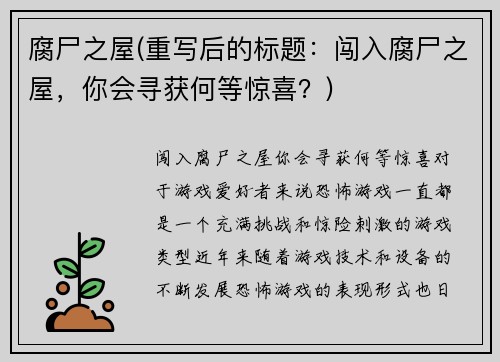 腐尸之屋(重写后的标题：闯入腐尸之屋，你会寻获何等惊喜？)

闯入腐尸之屋你会寻获何等惊喜对于游戏爱好者来说恐怖游戏一直都是一个充满挑战和惊险刺激的游戏类型近年来随着游戏技术和设备的不断发展恐怖游戏的表现形式也日